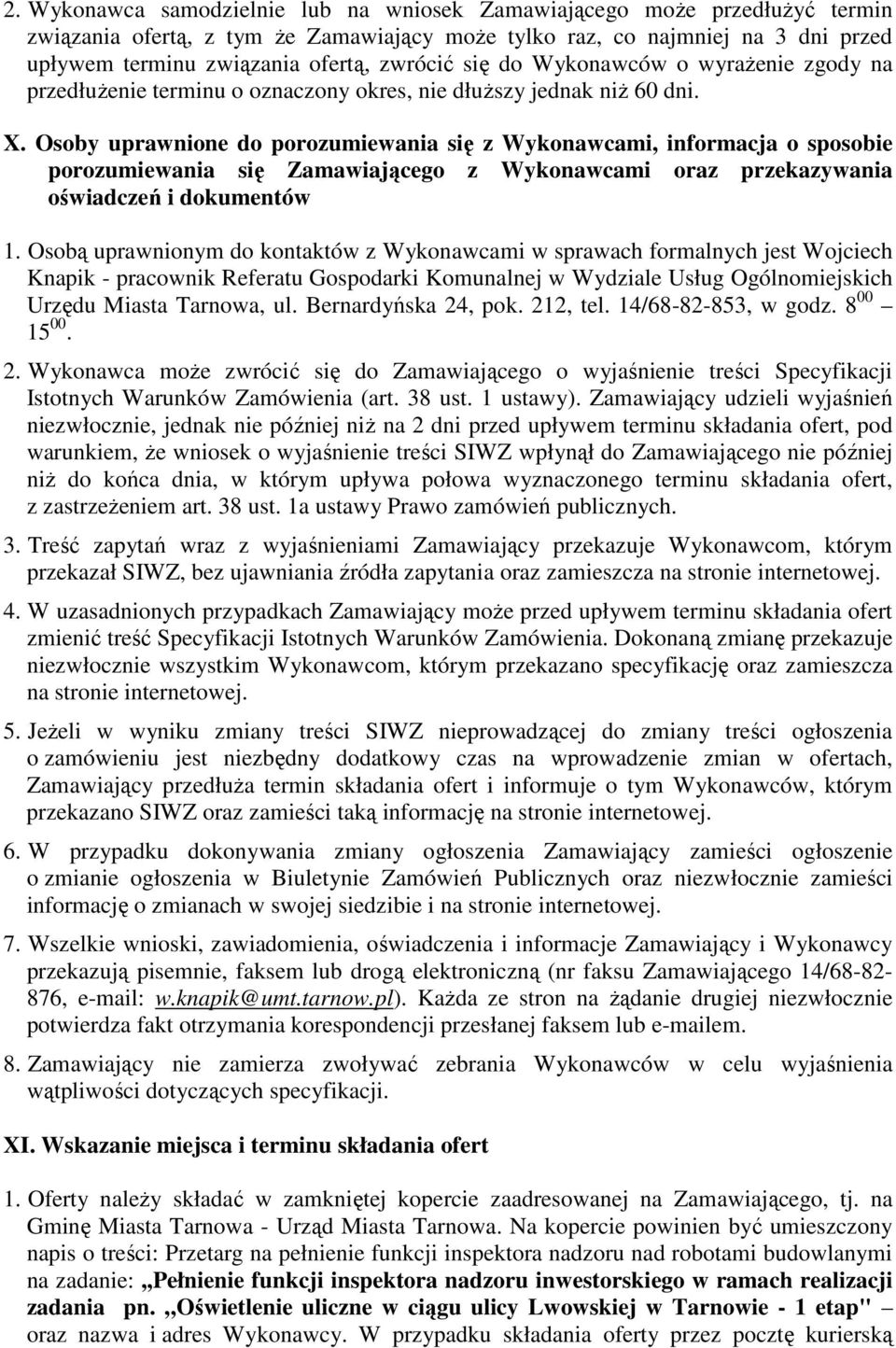 2. Wykonawca samodzielnie lub na wniosek Zamawiającego może przedłużyć termin związania ofertą, z tym że Zamawiający może tylko raz, co najmniej na 3 dni przed upływem terminu związania ofertą, zwrócić się do Wykonawców o wyrażenie zgody na przedłużenie terminu o oznaczony okres, nie dłuższy jednak niż 60 dni.

X. Osoby uprawnione do porozumiewania się z Wykonawcami, informacja o sposobie porozumiewania się Zamawiającego z Wykonawcami oraz przekazywania oświadczeń i dokumentów

1. Osobą uprawnionym do kontaktów z Wykonawcami w sprawach formalnych jest Wojciech Knapik - pracownik Referatu Gospodarki Komunalnej w Wydziale Usług Ogólnomiejskich Urzędu Miasta Tarnowa, ul. Bernardyńska 24, pok. 212, tel. 14/68-82-853, w godz. $8^{00}$ – $15^{00}$.

2. Wykonawca może zwrócić się do Zamawiającego o wyjaśnienie treści Specyfikacji Istotnych Warunków Zamówienia (art. 38 ust. 1 ustawy). Zamawiający udzieli wyjaśnień niezwłocznie, jednak nie później niż na 2 dni przed upływem terminu składania ofert, pod warunkiem, że wniosek o wyjaśnienie treści SIWZ wpłynął do Zamawiającego nie później niż do końca dnia, w którym upływa połowa wyznaczonego terminu składania ofert, z zastrzeżeniem art. 38 ust. 1a ustawy Prawo zamówień publicznych.

3. Treść zapytań wraz z wyjaśnieniami Zamawiający przekazuje Wykonawcom, którym przekazał SIWZ, bez ujawniania źródła zapytania oraz zamieszcza na stronie internetowej.

4. W uzasadnionych przypadkach Zamawiający może przed upływem terminu składania ofert zmienić treść Specyfikacji Istotnych Warunków Zamówienia. Dokonaną zmianę przekazuje niezwłocznie wszystkim Wykonawcom, którym przekazano specyfikację oraz zamieszcza na stronie internetowej.

5. Jeżeli w wyniku zmiany treści SIWZ nieprowadzącej do zmiany treści ogłoszenia o zamówieniu jest niezbędny dodatkowy czas na wprowadzenie zmian w ofertach, Zamawiający przedłuża termin składania ofert i informuje o tym Wykonawców, którym przekazano SIWZ oraz zamieści taką informację na stronie internetowej.

6. W przypadku dokonywania zmiany ogłoszenia Zamawiający zamieści ogłoszenie o zmianie ogłoszenia w Biuletynie Zamówień Publicznych oraz niezwłocznie zamieści informację o zmianach w swojej siedzibie i na stronie internetowej.

7. Wszelkie wnioski, zawiadomienia, oświadczenia i informacje Zamawiający i Wykonawcy przekazują pisemnie, faksem lub drogą elektroniczną (nr faksu Zamawiającego 14/68-82-876, e-mail: w.knapik@umt.tarnow.pl). Każda ze stron na żądanie drugiej niezwłocznie potwierdza fakt otrzymania korespondencji przesłanej faksem lub e-mailem.

8. Zamawiający nie zamierza zwoływać zebrania Wykonawców w celu wyjaśnienia wątpliwości dotyczących specyfikacji.

XI. Wskazanie miejsca i terminu składania ofert

1. Oferty należy składać w zamkniętej kopercie zaadresowanej na Zamawiającego, tj. na Gminę Miasta Tarnowa - Urząd Miasta Tarnowa. Na kopercie powinien być umieszczony napis o treści: Przetarg na pełnienie funkcji inspektora nadzoru nad robotami budowlanymi na zadanie: „Pełnienie funkcji inspektora nadzoru inwestorskiego w ramach realizacji zadania pn. „Oświetlenie uliczne w ciągu ulicy Lwowskiej w Tarnowie - 1 etap" – oraz nazwa i adres Wykonawcy. W przypadku składania oferty przez pocztę kurierską